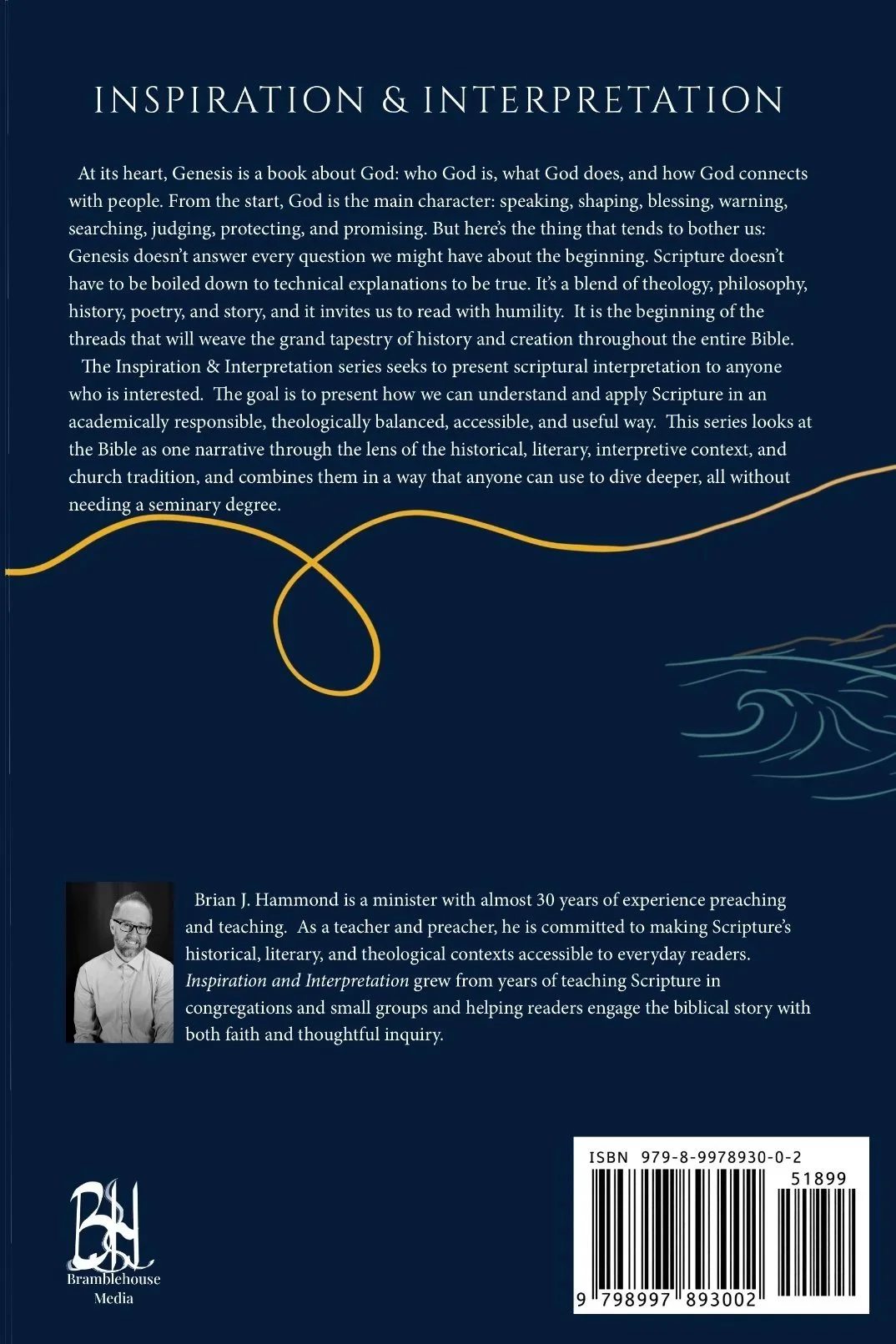 INSPIRATION & INTERPRETATION

At its heart, Genesis is a book about God: who God is, what God does, and how God connects with people. From the start, God is the main character: speaking, shaping, blessing, warning, searching, judging, protecting, and promising. But here's the thing that tends to bother us: Genesis doesn't answer every question we might have about the beginning. Scripture doesn't have to be boiled down to technical explanations to be true. It's a blend of theology, philosophy, history, poetry, and story, and it invites us to read with humility. It is the beginning of the threads that will weave the grand tapestry of history and creation throughout the entire Bible.

The Inspiration & Interpretation series seeks to present scriptural interpretation to anyone who is interested. The goal is to present how we can understand and apply Scripture in an academically responsible, theologically balanced, accessible, and useful way. This series looks at the Bible as one narrative through the lens of the historical, literary, interpretive context, and church tradition, and combines them in a way that anyone can use to dive deeper, all without needing a seminary degree.

Brian J. Hammond is a minister with almost 30 years of experience preaching and teaching. As a teacher and preacher, he is committed to making Scripture's historical, literary, and theological contexts accessible to everyday readers. Inspiration and Interpretation grew from years of teaching Scripture in congregations and small groups and helping readers engage the biblical story with both faith and thoughtful inquiry.

BH
Bramblehouse
Media

ISBN 979-8-9978930-0-2
51899
9 798997 893002